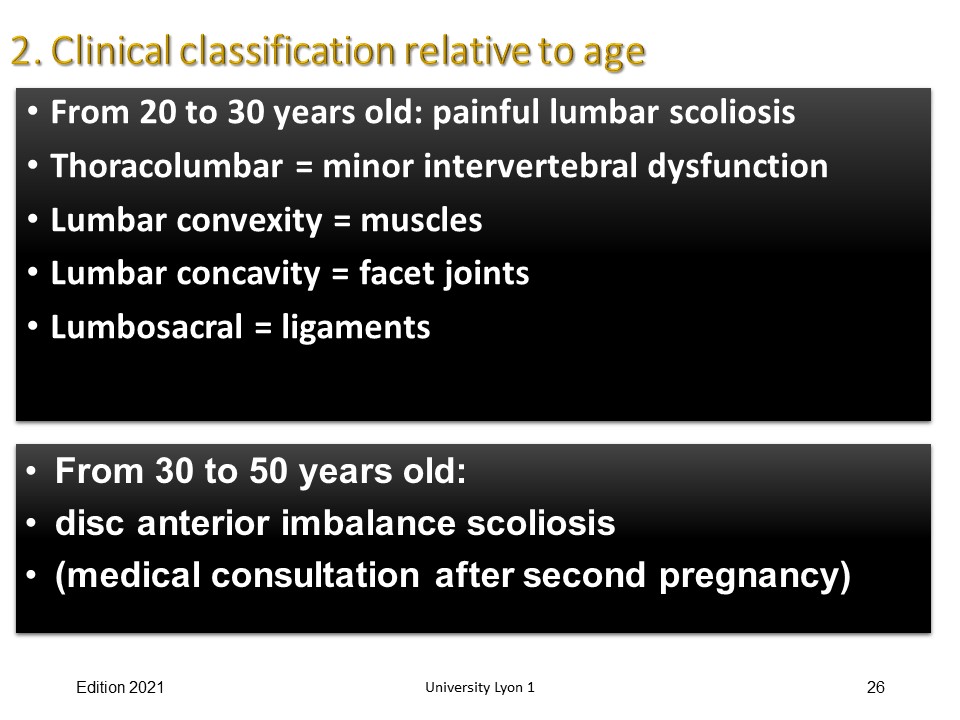 2. Clinical classification relative to age

• From 20 to 30 years old: painful lumbar scoliosis
• Thoracolumbar = minor intervertebral dysfunction
• Lumbar convexity = muscles
• Lumbar concavity = facet joints
• Lumbosacral = ligaments

• From 30 to 50 years old:
• disc anterior imbalance scoliosis
• (medical consultation after second pregnancy)

Edition 2021

University Lyon 1

26